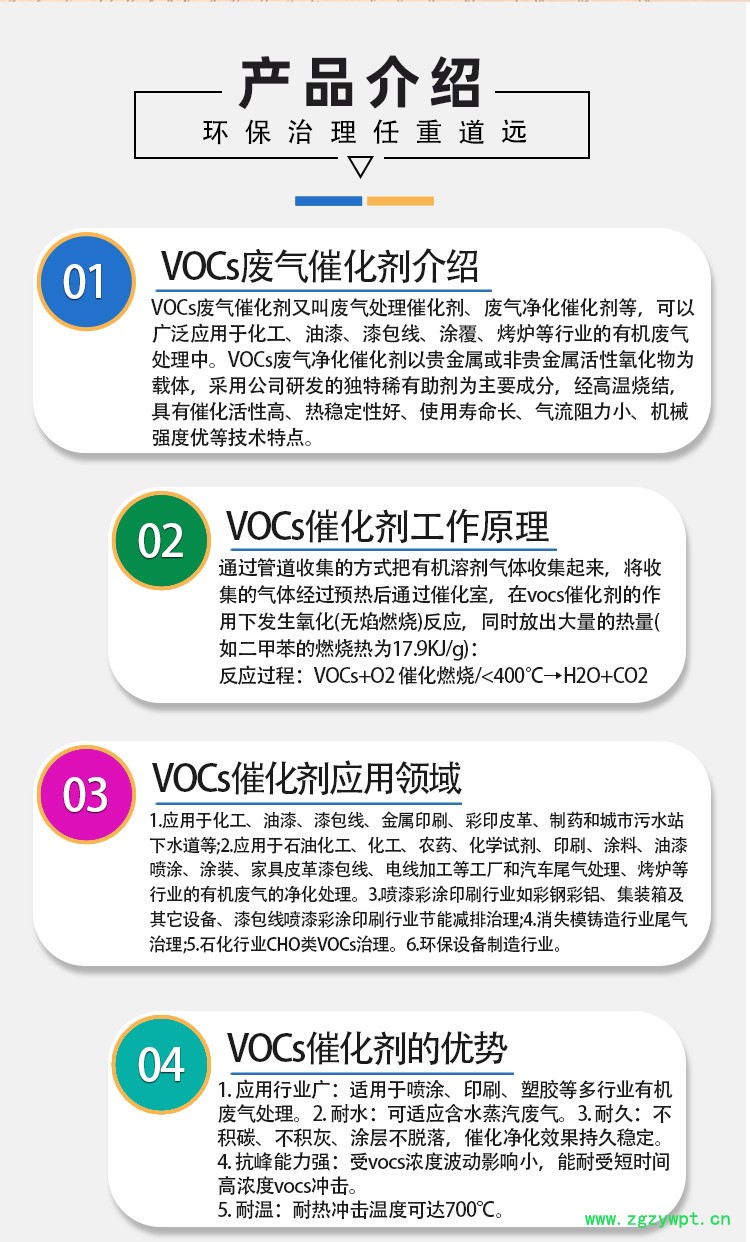 产品介绍
环保治理任重道远

01
VOCs废气催化剂介绍
VOCs废气催化剂又叫废气处理催化剂、废气净化催化剂等，可以广泛应用于化工、油漆、漆包线、涂覆、烤炉等行业的有机废气处理中。VOCs废气净化催化剂以贵金属或非贵金属活性氧化物为载体，采用公司研发的独特稀有助剂为主要成分，经高温烧结，具有催化活性高、热稳定性好、使用寿命长、气流阻力小、机械强度优等技术特点。

02
VOCs催化剂工作原理
通过管道收集的方式把有机溶剂气体收集起来，将收集的气体经过预热后通过催化室，在vocs催化剂的作用下发生氧化(无焰燃烧)反应，同时放出大量的热量(如二甲苯的燃烧热为17.9KJ/g)：
反应过程：VOCs+O2 催化燃烧/<400℃→H2O+CO2

03
VOCs催化剂应用领域
1.应用于化工、油漆、漆包线、金属印刷、彩印皮革、制药和城市污水站下水道等;2.应用于石油化工、化工、农药、化学试剂、印刷、涂料、油漆喷涂、涂装、家具皮革漆包线、电线加工等工厂和汽车尾气处理、烤炉等行业的有机废气的净化处理。3.喷漆彩涂印刷行业如彩钢彩铝、集装箱及其它设备、漆包线喷漆彩涂印刷行业节能减排治理;4.消失模铸造行业尾气治理;5.石化行业CHO类VOCs治理。6.环保设备制造行业。

04
VOCs催化剂的优势
1. 应用行业广：适用于喷涂、印刷、塑胶等多行业有机废气处理。2. 耐水：可适应含水蒸汽废气。3. 耐久：不积碳、不积灰、涂层不脱落，催化净化效果持久稳定。
4. 抗峰能力强：受vocs浓度波动影响小，能耐受短时间高浓度vocs冲击。
5. 耐温：耐热冲击温度可达700℃。

www.zgzywpt.cn